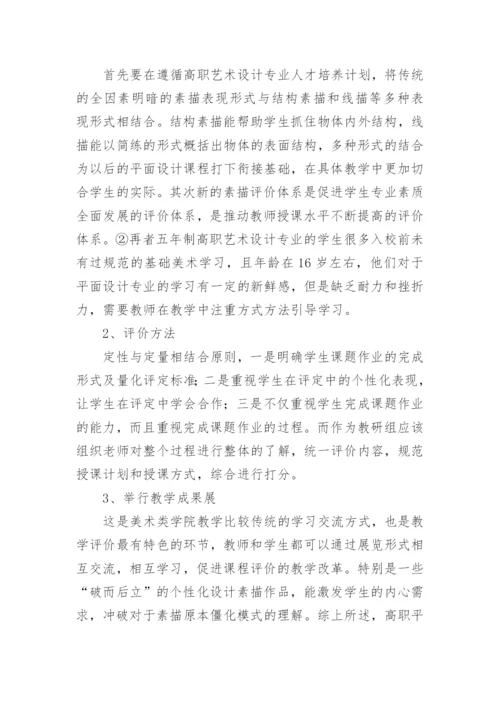 首先要在遵循高职艺术设计专业人才培养计划，将传统的全因素明暗的素描表现形式与结构素描和线描等多种表现形式相结合。结构素描能帮助学生抓住物体内外结构，线描能以简练的形式概括出物体的表面结构，多种形式的结合为以后的平面设计课程打下衔接基础，在具体教学中更加切合学生的实际。其次新的素描评价体系是促进学生专业素质全面发展的评价体系，是推动教师授课水平不断提高的评价体系。②再者五年制高职艺术设计专业的学生很多入校前未有过规范的基础美术学习，且年龄在16岁左右，他们对于平面设计专业的学习有一定的新鲜感，但是缺乏耐力和挫折力，需要教师在教学中注重方式方法引导学习。

2、评价方法

定性与定量相结合原则，一是明确学生课题作业的完成形式及量化评定标准;二是重视学生在评定中的个性化表现，让学生在评定中学会合作;三是不仅重视学生完成课题作业的能力，而且重视完成课题作业的过程。而作为教研组应该组织老师对整个过程进行整体的了解，统一评价内容，规范授课计划和授课方式，综合进行打分。

3、举行教学成果展

这是美术类学院教学比较传统的学习交流方式，也是教学评价最有特色的环节，教师和学生都可以通过展览形式相互交流，相互学习，促进课程评价的教学改革。特别是一些“破而后立”的个性化设计素描作品，能激发学生的内心需求，冲破对于素描原本僵化模式的理解。综上所述，高职平